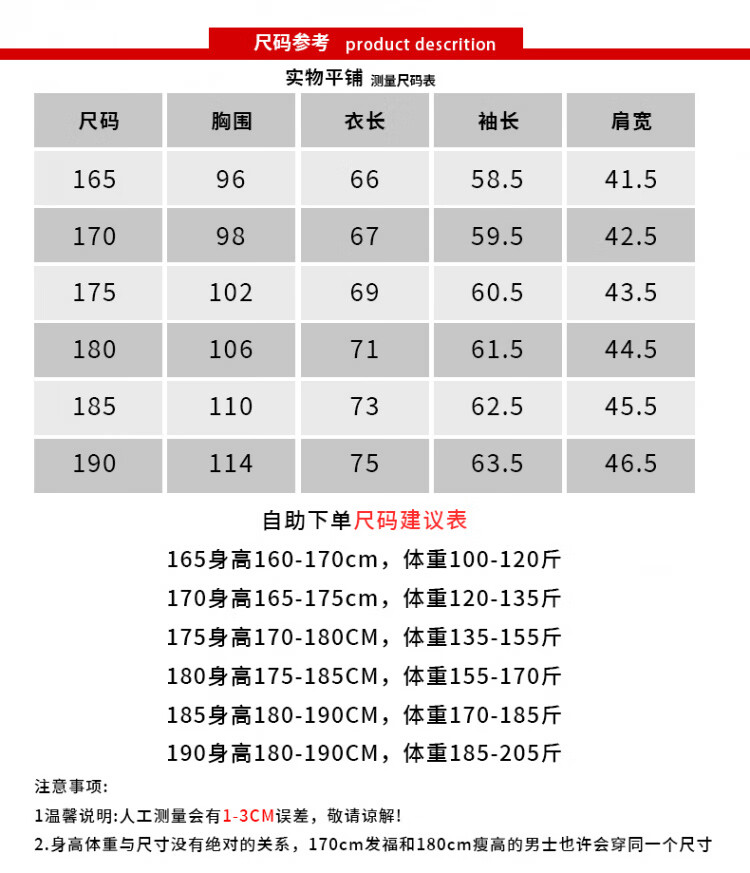 尺码参考 product descrition

实物平铺 测量尺码表

| 尺码 | 胸围 | 衣长 | 袖长 | 肩宽 |
|---|---|---|---|---|
| 165 | 96 | 66 | 58.5 | 41.5 |
| 170 | 98 | 67 | 59.5 | 42.5 |
| 175 | 102 | 69 | 60.5 | 43.5 |
| 180 | 106 | 71 | 61.5 | 44.5 |
| 185 | 110 | 73 | 62.5 | 45.5 |
| 190 | 114 | 75 | 63.5 | 46.5 |

自助下单尺码建议表

165身高160-170cm，体重100-120斤

170身高165-175cm，体重120-135斤

175身高170-180CM，体重135-155斤

180身高175-185CM，体重155-170斤

185身高180-190CM，体重170-185斤

190身高180-190CM，体重185-205斤

注意事项:

1温馨说明:人工测量会有1-3CM误差，敬请谅解!

2.身高体重与尺寸没有绝对的关系，170cm发福和180cm瘦高的男士也许会穿同一个尺寸